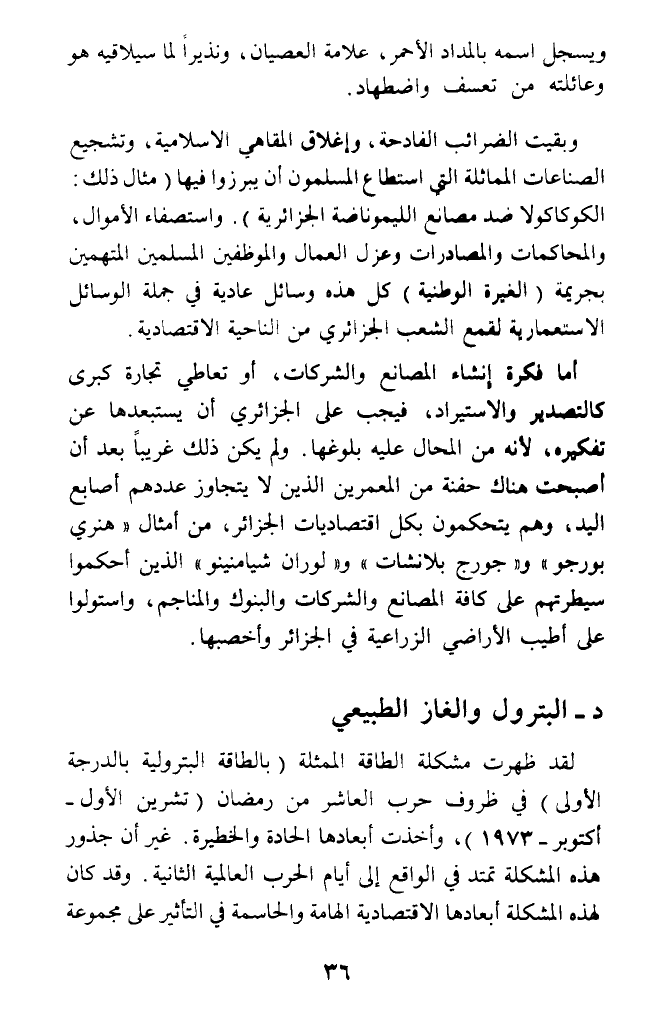 ويسجل اسمه بالمداد الأحمر، علامة العصيان، ونذيراً لما سيلاقيه هو وعائلته من تعسف واضطهاد.

وبقيت الضرائب الفادحة، وإغلاق المقاهي الاسلامية، وتشجيع الصناعات المماثلة التي استطاع المسلمون أن يبرزوا فيها ( مثال ذلك: الكوكاكولا ضد مصانع الليموناضة الجزائرية ). واستصفاء الأموال، والمحاكمات والمصادرات وعزل العمال والموظفين المسلمين المتهمين بجريمة ( الغيرة الوطنية ) كل هذه وسائل عادية في جملة الوسائل الاستعمارية لقمع الشعب الجزائري من الناحية الاقتصادية.

أما فكرة إنشاء المصانع والشركات، أو تعاطي تجارة كبرى كالتصدير والاستيراد، فيجب على الجزائري أن يستبعدها عن تفكيره، لأنه من المحال عليه بلوغها. ولم يكن ذلك غريباً بعد أن أصبحت هناك حفنة من المعمرين الذين لا يتجاوز عددهم أصابع اليد، وهم يتحكمون بكل اقتصاديات الجزائر، من أمثال « هنري بورجو » و« جورج بلانشات » و« لوران شيامنينو » الذين أحكموا سيطرتهم على كافة المصانع والشركات والبنوك والمناجم، واستولوا على أطيب الأراضي الزراعية في الجزائر وأخصبها.

د ـ البترول والغاز الطبيعي

لقد ظهرت مشكلة الطاقة الممثلة ( بالطاقة البترولية بالدرجة الأولى ) في ظروف حرب العاشر من رمضان ( تشرين الأول ـ أكتوبر ـ ١٩٧٣ )، وأخذت أبعادها الحادة والخطيرة. غير أن جذور هذه المشكلة تمتد في الواقع إلى أيام الحرب العالمية الثانية. وقد كان لهذه المشكلة أبعادها الاقتصادية الهامة والحاسمة في التأثير على مجموعة

٣٦